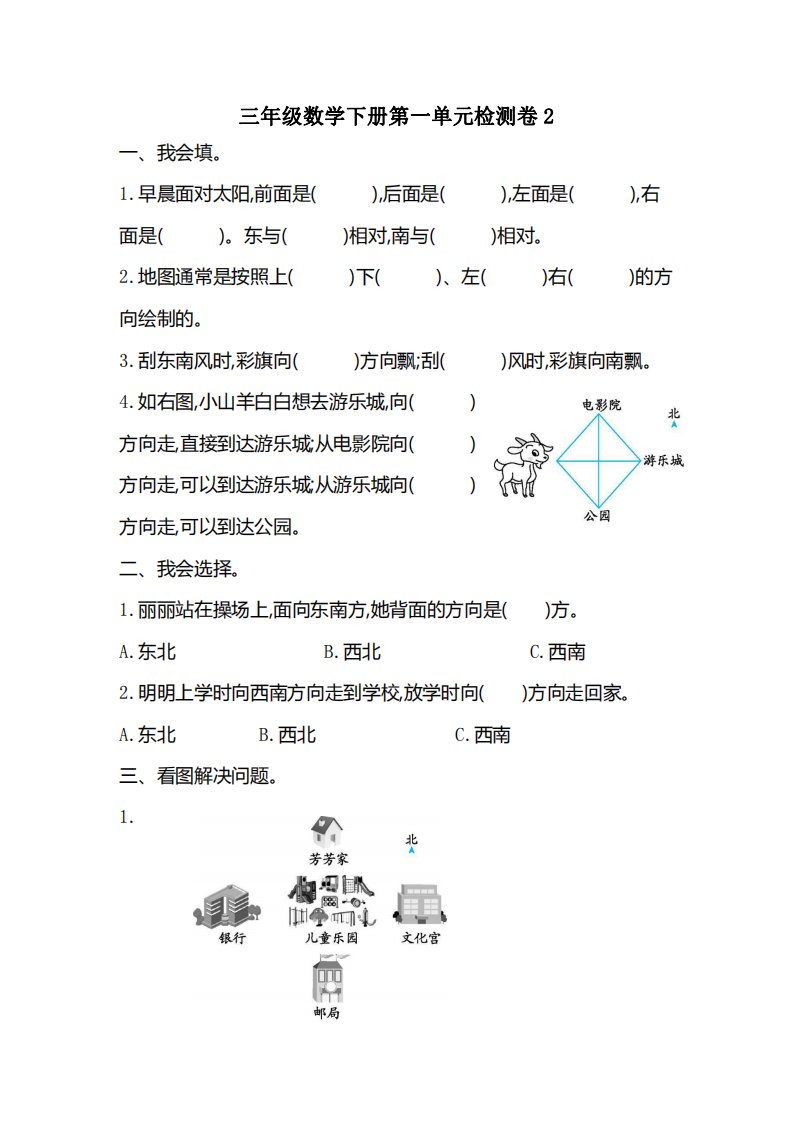 三年级数学下册第一单元检测卷 2

一、我会填。

1. 早晨面对太阳,前面是(　　),后面是(　　),左面是(　　),右面是(　　)。东与(　　)相对,南与(　　)相对。

2. 地图通常是按照上(　　)下(　　)、左(　　)右(　　)的方向绘制的。

3. 刮东南风时,彩旗向(　　)方向飘;刮(　　)风时,彩旗向南飘。

4. 如右图,小山羊白白想去游乐城,向(　　)方向走,直接到达游乐城;从电影院向(　　)方向走,可以到达游乐城;从游乐城向(　　)方向走,可以到达公园。

电影院
北
游乐城
公园

二、我会选择。

1. 丽丽站在操场上,面向东南方,她背面的方向是(　　)方。

A. 东北　　B. 西北　　C. 西南

2. 明明上学时向西南方向走到学校,放学时向(　　)方向走回家。

A. 东北　B. 西北　　C. 西南

三、看图解决问题。

1.

芳芳家
北
银行
儿童乐园
文化宫
邮局